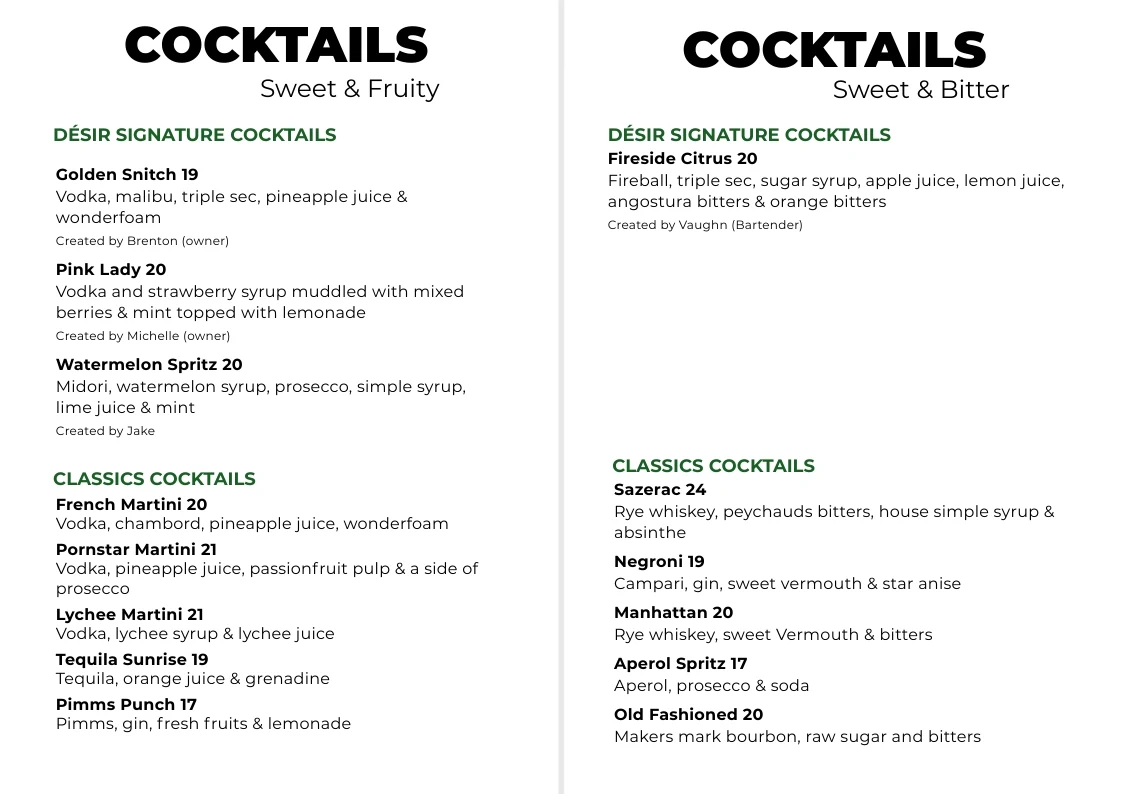 COCKTAILS
Sweet & Fruity

DÉSIR SIGNATURE COCKTAILS

Golden Snitch 19
Vodka, malibu, triple sec, pineapple juice & wonderfoam
Created by Brenton (owner)

Pink Lady 20
Vodka and strawberry syrup muddled with mixed berries & mint topped with lemonade
Created by Michelle (owner)

Watermelon Spritz 20
Midori, watermelon syrup, prosecco, simple syrup, lime juice & mint
Created by Jake

CLASSICS COCKTAILS
French Martini 20
Vodka, chambord, pineapple juice, wonderfoam
Pornstar Martini 21
Vodka, pineapple juice, passionfruit pulp & a side of prosecco
Lychee Martini 21
Vodka, lychee syrup & lychee juice
Tequila Sunrise 19
Tequila, orange juice & grenadine
Pimms Punch 17
Pimms, gin, fresh fruits & lemonade

COCKTAILS
Sweet & Bitter

DÉSIR SIGNATURE COCKTAILS
Fireside Citrus 20
Fireball, triple sec, sugar syrup, apple juice, lemon juice, angostura bitters & orange bitters
Created by Vaughn (Bartender)

CLASSICS COCKTAILS
Sazerac 24
Rye whiskey, peychauds bitters, house simple syrup & absinthe
Negroni 19
Campari, gin, sweet vermouth & star anise
Manhattan 20
Rye whiskey, sweet Vermouth & bitters
Aperol Spritz 17
Aperol, prosecco & soda
Old Fashioned 20
Makers mark bourbon, raw sugar and bitters